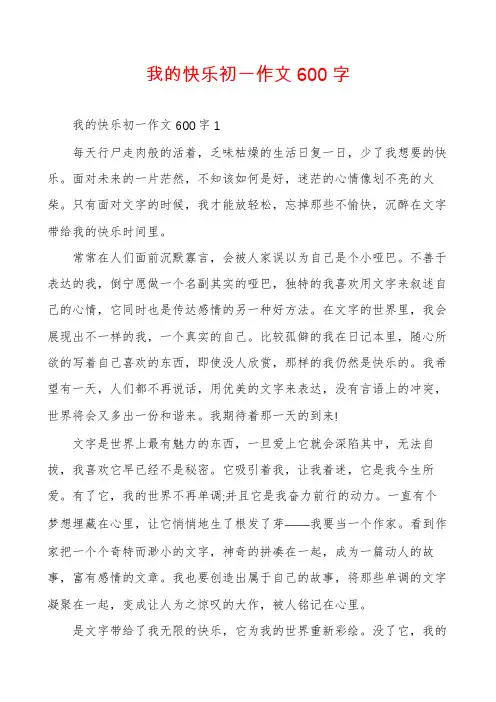 我的快乐初一作文 600 字

我的快乐初一作文 600 字 1

每天行尸走肉般的活着，乏味枯燥的生活日复一日，少了我想要的快乐。面对未来的一片茫然，不知该如何是好，迷茫的心情像划不亮的火柴。只有面对文字的时候，我才能放轻松，忘掉那些不愉快，沉醉在文字带给我的快乐时间里。

常常在人们面前沉默寡言，会被人家误以为自己是个小哑巴。不善于表达的我，倒宁愿做一个名副其实的哑巴，独特的我喜欢用文字来叙述自己的心情，它同时也是传达感情的另一种好方法。在文字的世界里，我会展现出不一样的我，一个真实的自己。比较孤僻的我在日记本里，随心所欲的写着自己喜欢的东西，即使没人欣赏，那样的我仍然是快乐的。我希望有一天，人们都不再说话，用优美的文字来表达，没有言语上的冲突，世界将会又多出一份和谐来。我期待着那一天的到来!

文字是世界上最有魅力的东西，一旦爱上它就会深陷其中，无法自拔，我喜欢它早已经不是秘密。它吸引着我，让我着迷，它是我今生所爱。有了它，我的世界不再单调;并且它是我奋力前行的动力。一直有个梦想埋藏在心里，让它悄悄地生了根发了芽——我要当一个作家。看到作家把一个个奇特而渺小的文字，神奇的拼凑在一起，成为一篇动人的故事，富有感情的文章。我也要创造出属于自己的故事，将那些单调的文字凝聚在一起，变成让人为之惊叹的大作，被人铭记在心里。

是文字带给了我无限的快乐，它为我的世界重新彩绘。没了它，我的